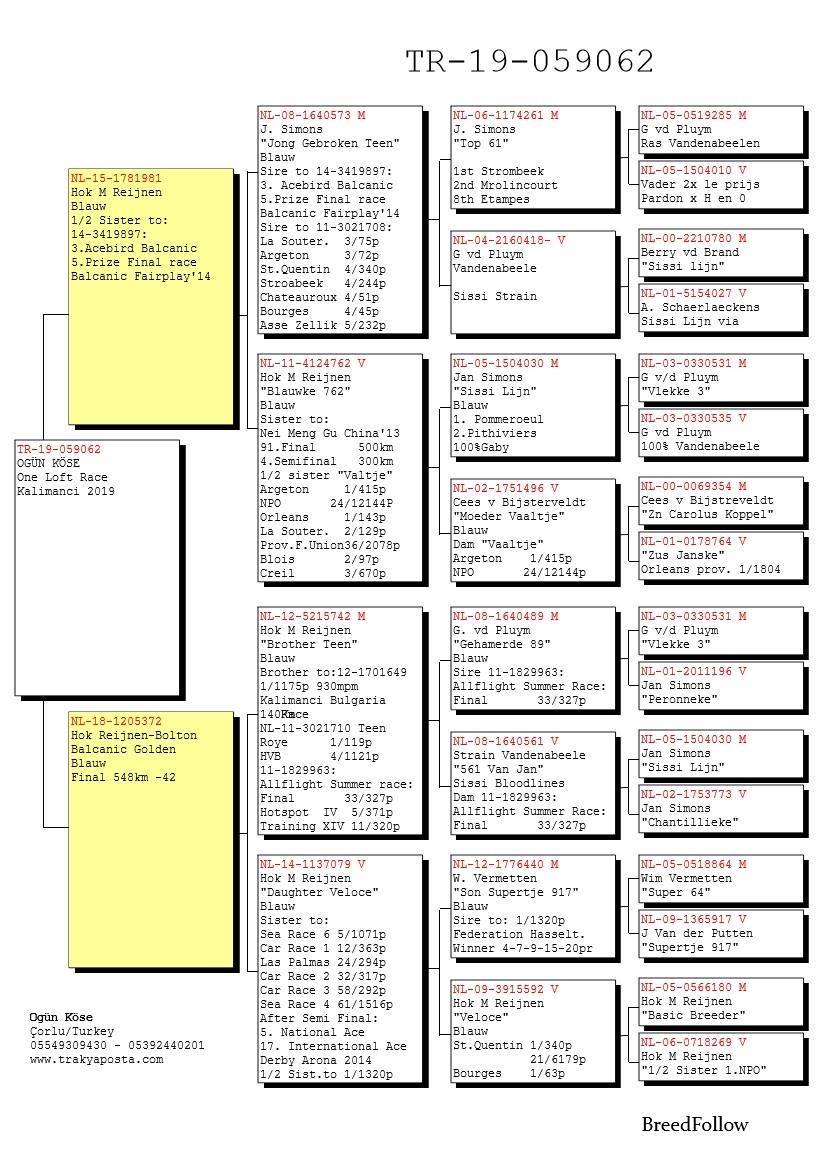 TR-19-059062

TR-19-059062
OGÜN KÖSE
One Loft Race
Kalimanci 2019

NL-15-1781981
Hok M Reijnen
Blauw
1/2 Sister to:
14-3419897:
3.Acebird Balcanic
5.Prize Final race
Balcanic Fairplay'14

NL-18-1205372
Hok Reijnen-Bolton
Balcanic Golden
Blauw
Final 548km -42

NL-08-1640573 M
J. Simons
"Jong Gebroken Teen"
Blauw
Sire to 14-3419897:
3. Acebird Balcanic
5.Prize Final race
Balcanic Fairplay'14
Sire to 11-3021708:
La Souter. 3/75p
Argeton 3/72p
St.Quentin 4/340p
Stroabeek 4/244p
Chateauroux 4/51p
Bourges 4/45p
Asse Zellik 5/232p

NL-11-4124762 V
Hok M Reijnen
"Blauwke 762"
Blauw
Sister to:
Nei Meng Gu China'13
91.Final 500km
4.Semifinal 300km
1/2 sister "Valtje"
Argeton 1/415p
NPO 24/12144P
Orleans 1/143p
La Souter. 2/129p
Prov.F.Union36/2078p
Blois 2/97p
Creil 3/670p

NL-12-5215742 M
Hok M Reijnen
"Brother Teen"
Blauw
Brother to:12-1701649
1/1175p 930mpm
Kalimanci Bulgaria
140Kmce
NL-11-3021710 Teen
Roye 1/119p
HVB 4/1121p
11-1829963:
Allflight Summer race:
Final 33/327p
Hotspot IV 5/371p
Training XIV 11/320p

NL-14-1137079 V
Hok M Reijnen
"Daughter Veloce"
Blauw
Sister to:
Sea Race 6 5/1071p
Car Race 1 12/363p
Las Palmas 24/294p
Car Race 2 32/317p
Car Race 3 58/292p
Sea Race 4 61/1516p
After Semi Final:
5. National Ace
17. International Ace
Derby Arona 2014
1/2 Sist.to 1/1320p

NL-06-1174261 M
J. Simons
"Top 61"

1st Strombeek
2nd Mrolincourt
8th Etampes

NL-04-2160418- V
G vd Pluym
Vandenabeele

Sissi Strain

NL-05-1504030 M
Jan Simons
"Sissi Lijn"
Blauw
1. Pommeroeul
2.Pithiviers
100%Gaby

NL-02-1751496 V
Cees v Bijsterveldt
"Moeder Vaaltje"
Blauw
Dam "Vaaltje"
Argeton 1/415p
NPO 24/12144p

NL-08-1640489 M
G. vd Pluym
"Gehamerde 89"
Blauw
Sire 11-1829963:
Allflight Summer Race:
Final 33/327p

NL-08-1640561 V
Strain Vandenabeele
"561 Van Jan"
Sissi Bloodlines
Dam 11-1829963:
Allflight Summer Race:
Final 33/327p

NL-12-1776440 M
W. Vermetten
"Son Supertje 917"
Blauw
Sire to: 1/1320p
Federation Hasselt.
Winner 4-7-9-15-20pr

NL-09-3915592 V
Hok M Reijnen
"Veloce"
Blauw
St.Quentin 1/340p
21/6179p
Bourges 1/63p

NL-05-0519285 M
G vd Pluym
Ras Vandenabeelen

NL-05-1504010 V
Vader 2x le prijs
Pardon x H en 0

NL-00-2210780 M
Berry vd Brand
"Sissi lijn"

NL-01-5154027 V
A. Schaerlaeckens
Sissi Lijn via

NL-03-0330531 M
G v/d Pluym
"Vlekke 3"

NL-03-0330535 V
G vd Pluym
100% Vandenabeele

NL-00-0069354 M
Cees v Bijstreveldt
"Zn Carolus Koppel"

NL-01-0178764 V
"Zus Janske"
Orleans prov. 1/1804

NL-03-0330531 M
G v/d Pluym
"Vlekke 3"

NL-01-2011196 V
Jan Simons
"Peronneke"

NL-05-1504030 M
Jan Simons
"Sissi Lijn"

NL-02-1753773 V
Jan Simons
"Chantillieke"

NL-05-0518864 M
Wim Vermetten
"Super 64"

NL-09-1365917 V
J Van der Putten
"Supertje 917"

NL-05-0566180 M
Hok M Reijnen
"Basic Breeder"

NL-06-0718269 V
Hok M Reijnen
"1/2 Sister 1.NPO"

Ogün Köse
Çorlu/Turkey
05549309430 - 05392440201
www.trakyaposta.com

BreedFollow